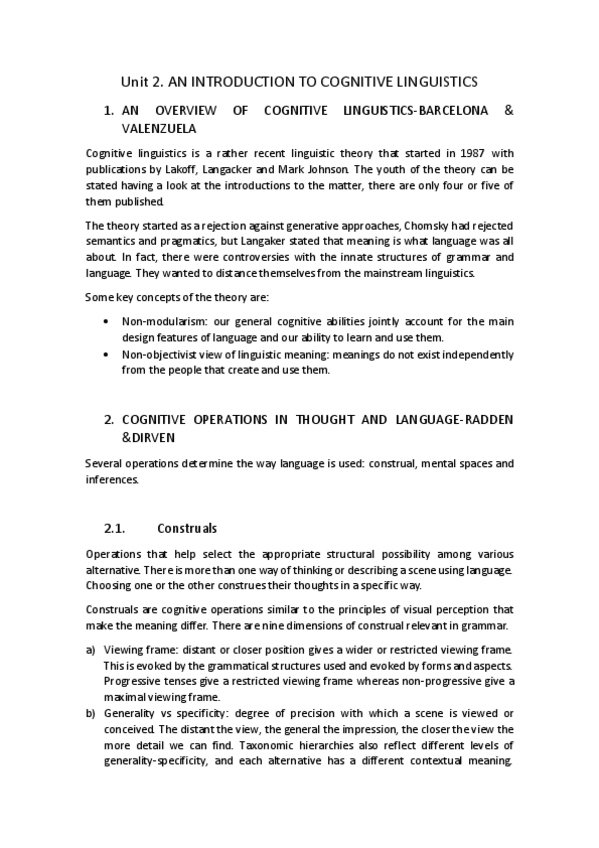 Unit 2. AN INTRODUCTION TO COGNITIVE LINGUISTICS

1. AN OVERVIEW OF COGNITIVE LINGUISTICS-BARCELONA & VALENZUELA

Cognitive linguistics is a rather recent linguistic theory that started in 1987 with publications by Lakoff, Langacker and Mark Johnson. The youth of the theory can be stated having a look at the introductions to the matter, there are only four or five of them published.

The theory started as a rejection against generative approaches, Chomsky had rejected semantics and pragmatics, but Langaker stated that meaning is what language was all about. In fact, there were controversies with the innate structures of grammar and language. They wanted to distance themselves from the mainstream linguistics.

Some key concepts of the theory are:

• Non-modularism: our general cognitive abilities jointly account for the main design features of language and our ability to learn and use them.
• Non-objectivist view of linguistic meaning: meanings do not exist independently from the people that create and use them.

2. COGNITIVE OPERATIONS IN THOUGHT AND LANGUAGE-RADDEN &DIRVEN

Several operations determine the way language is used: construal, mental spaces and inferences.

2.1. Construals

Operations that help select the appropriate structural possibility among various alternative. There is more than one way of thinking or describing a scene using language. Choosing one or the other construes their thoughts in a specific way.

Construals are cognitive operations similar to the principles of visual perception that make the meaning differ. There are nine dimensions of construal relevant in grammar.

a) Viewing frame: distant or closer position gives a wider or restricted viewing frame. This is evoked by the grammatical structures used and evoked by forms and aspects. Progressive tenses give a restricted viewing frame whereas non-progressive give a maximal viewing frame.
b) Generality vs specificity: degree of precision with which a scene is viewed or conceived. The distant the view, the general the impression, the closer the view the more detail we can find. Taxonomic hierarchies also reflect different levels of generality-specificity, and each alternative has a different contextual meaning.